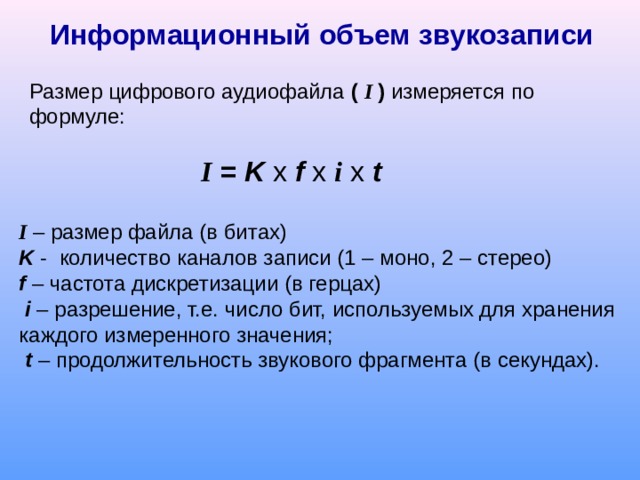 Информационный объем звукозаписи

Размер цифрового аудиофайла ( $I$ ) измеряется по формуле:

$I = K \times f \times i \times t$

$I$ – размер файла (в битах)
$K$ - количество каналов записи (1 – моно, 2 – стерео)
$f$ – частота дискретизации (в герцах)
$i$ – разрешение, т.е. число бит, используемых для хранения каждого измеренного значения;
$t$ – продолжительность звукового фрагмента (в секундах).